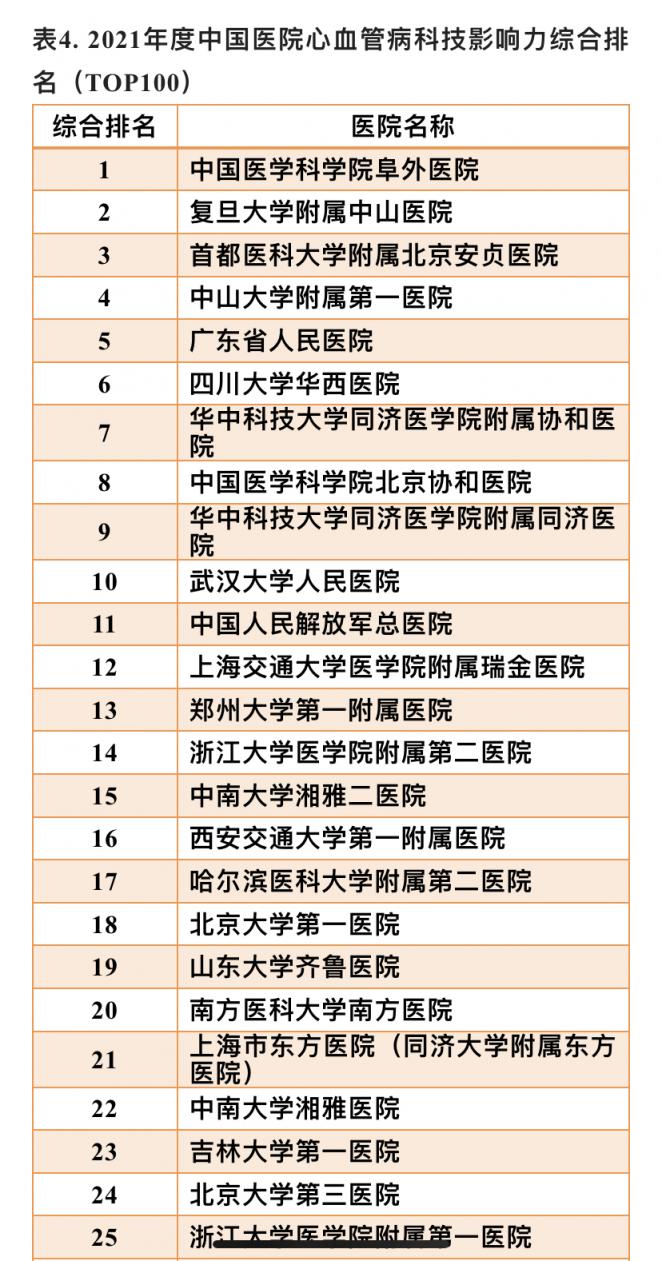 表4. 2021年度中国医院心血管病科技影响力综合排名（TOP100）

| 综合排名 | 医院名称 |
|---|---|
| 1 | 中国医学科学院阜外医院 |
| 2 | 复旦大学附属中山医院 |
| 3 | 首都医科大学附属北京安贞医院 |
| 4 | 中山大学附属第一医院 |
| 5 | 广东省人民医院 |
| 6 | 四川大学华西医院 |
| 7 | 华中科技大学同济医学院附属协和医院 |
| 8 | 中国医学科学院北京协和医院 |
| 9 | 华中科技大学同济医学院附属同济医院 |
| 10 | 武汉大学人民医院 |
| 11 | 中国人民解放军总医院 |
| 12 | 上海交通大学医学院附属瑞金医院 |
| 13 | 郑州大学第一附属医院 |
| 14 | 浙江大学医学院附属第二医院 |
| 15 | 中南大学湘雅二医院 |
| 16 | 西安交通大学第一附属医院 |
| 17 | 哈尔滨医科大学附属第二医院 |
| 18 | 北京大学第一医院 |
| 19 | 山东大学齐鲁医院 |
| 20 | 南方医科大学南方医院 |
| 21 | 上海市东方医院（同济大学附属东方医院） |
| 22 | 中南大学湘雅医院 |
| 23 | 吉林大学第一医院 |
| 24 | 北京大学第三医院 |
| 25 | 浙江大学医学院附属第一医院 |